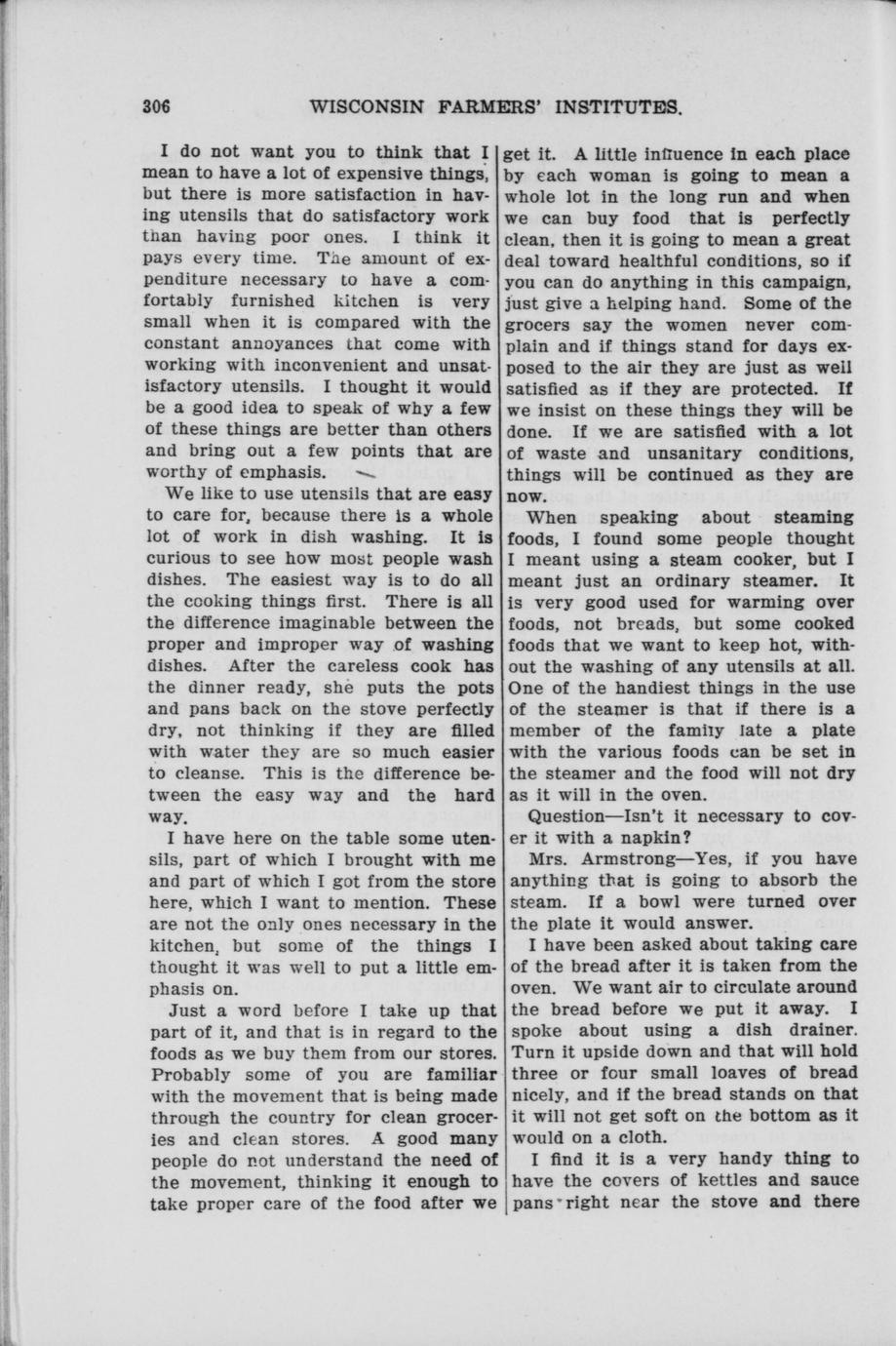 306 WISCONSIN FARMERS' INSTITUTES.

I do not want you to think that I mean to have a lot of expensive things, but there is more satisfaction in having utensils that do satisfactory work than having poor ones. I think it pays every time. The amount of expenditure necessary to have a comfortably furnished kitchen is very small when it is compared with the constant annoyances that come with working with inconvenient and unsatisfactory utensils. I thought it would be a good idea to speak of why a few of these things are better than others and bring out a few points that are worthy of emphasis.

We like to use utensils that are easy to care for, because there is a whole lot of work in dish washing. It is curious to see how most people wash dishes. The easiest way is to do all the cooking things first. There is all the difference imaginable between the proper and improper way of washing dishes. After the careless cook has the dinner ready, she puts the pots and pans back on the stove perfectly dry, not thinking if they are filled with water they are so much easier to cleanse. This is the difference between the easy way and the hard way.

I have here on the table some utensils, part of which I brought with me and part of which I got from the store here, which I want to mention. These are not the only ones necessary in the kitchen, but some of the things I thought it was well to put a little emphasis on.

Just a word before I take up that part of it, and that is in regard to the foods as we buy them from our stores. Probably some of you are familiar with the movement that is being made through the country for clean groceries and clean stores. A good many people do not understand the need of the movement, thinking it enough to take proper care of the food after we get it. A little influence in each place by each woman is going to mean a whole lot in the long run and when we can buy food that is perfectly clean, then it is going to mean a great deal toward healthful conditions, so if you can do anything in this campaign, just give a helping hand. Some of the grocers say the women never complain and if things stand for days exposed to the air they are just as well satisfied as if they are protected. If we insist on these things they will be done. If we are satisfied with a lot of waste and unsanitary conditions, things will be continued as they are now.

When speaking about steaming foods, I found some people thought I meant using a steam cooker, but I meant just an ordinary steamer. It is very good used for warming over foods, not breads, but some cooked foods that we want to keep hot, without the washing of any utensils at all. One of the handiest things in the use of the steamer is that if there is a member of the family late a plate with the various foods can be set in the steamer and the food will not dry as it will in the oven.

Question—Isn't it necessary to cover it with a napkin?

Mrs. Armstrong—Yes, if you have anything that is going to absorb the steam. If a bowl were turned over the plate it would answer.

I have been asked about taking care of the bread after it is taken from the oven. We want air to circulate around the bread before we put it away. I spoke about using a dish drainer. Turn it upside down and that will hold three or four small loaves of bread nicely, and if the bread stands on that it will not get soft on the bottom as it would on a cloth.

I find it is a very handy thing to have the covers of kettles and sauce pans right near the stove and there